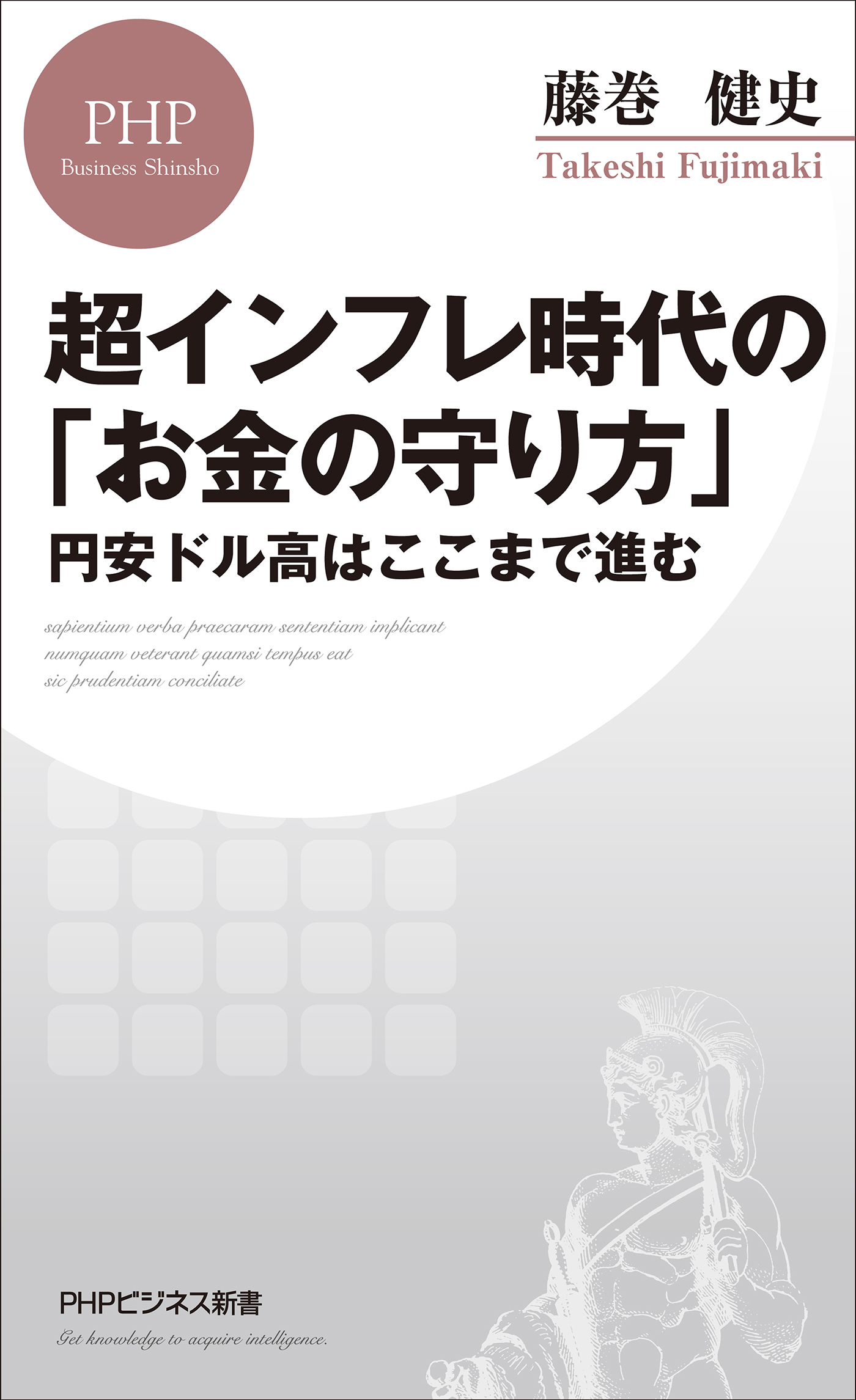 PHP
Business Shinsho

藤巻　健史
Takeshi Fujimaki

超インフレ時代の「お金の守り方」
円安ドル高はここまで進む

sapientium verba praecaram sententiam implicant
numquam veterant quamsi tempus eat
sic prudentiam conciliate

PHPビジネス新書
Get knowledge to acquire intelligence.